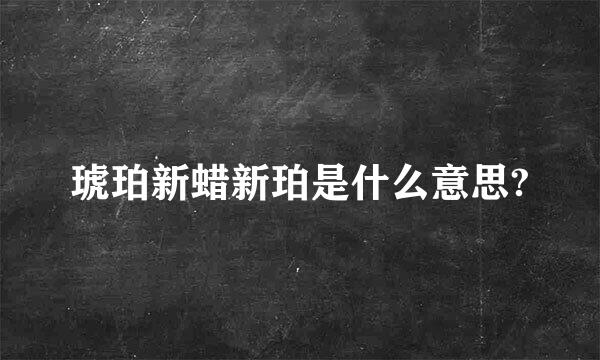 琥珀新蜡新珀是什么意思?